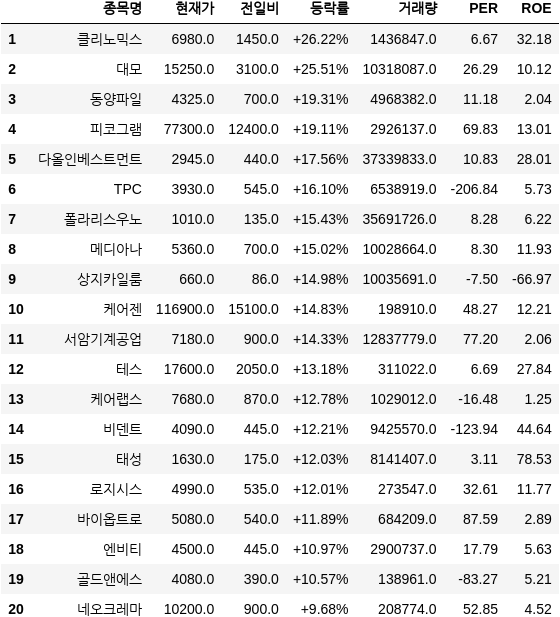 | | 종목명 | 현재가 | 전일비 | 등락률 | 거래량 | PER | ROE |
|---|---|---|---|---|---|---|---|
| 1 | 클리노믹스 | 6980.0 | 1450.0 | +26.22% | 1436847.0 | 6.67 | 32.18 |
| 2 | 대모 | 15250.0 | 3100.0 | +25.51% | 10318087.0 | 26.29 | 10.12 |
| 3 | 동양파일 | 4325.0 | 700.0 | +19.31% | 4968382.0 | 11.18 | 2.04 |
| 4 | 피코그램 | 77300.0 | 12400.0 | +19.11% | 2926137.0 | 69.83 | 13.01 |
| 5 | 다올인베스트먼트 | 2945.0 | 440.0 | +17.56% | 37339833.0 | 10.83 | 28.01 |
| 6 | TPC | 3930.0 | 545.0 | +16.10% | 6538919.0 | -206.84 | 5.73 |
| 7 | 폴라리스우노 | 1010.0 | 135.0 | +15.43% | 35691726.0 | 8.28 | 6.22 |
| 8 | 메디아나 | 5360.0 | 700.0 | +15.02% | 10028664.0 | 8.30 | 11.93 |
| 9 | 상지카일룸 | 660.0 | 86.0 | +14.98% | 10035691.0 | -7.50 | -66.97 |
| 10 | 케어젠 | 116900.0 | 15100.0 | +14.83% | 198910.0 | 48.27 | 12.21 |
| 11 | 서암기계공업 | 7180.0 | 900.0 | +14.33% | 12837779.0 | 77.20 | 2.06 |
| 12 | 테스 | 17600.0 | 2050.0 | +13.18% | 311022.0 | 6.69 | 27.84 |
| 13 | 케어랩스 | 7680.0 | 870.0 | +12.78% | 1029012.0 | -16.48 | 1.25 |
| 14 | 비덴트 | 4090.0 | 445.0 | +12.21% | 9425570.0 | -123.94 | 44.64 |
| 15 | 태성 | 1630.0 | 175.0 | +12.03% | 8141407.0 | 3.11 | 78.53 |
| 16 | 로지시스 | 4990.0 | 535.0 | +12.01% | 273547.0 | 32.61 | 11.77 |
| 17 | 바이옵트로 | 5080.0 | 540.0 | +11.89% | 684209.0 | 87.59 | 2.89 |
| 18 | 엔비티 | 4500.0 | 445.0 | +10.97% | 2900737.0 | 17.79 | 5.63 |
| 19 | 골드앤에스 | 4080.0 | 390.0 | +10.57% | 138961.0 | -83.27 | 5.21 |
| 20 | 네오크레마 | 10200.0 | 900.0 | +9.68% | 208774.0 | 52.85 | 4.52 |